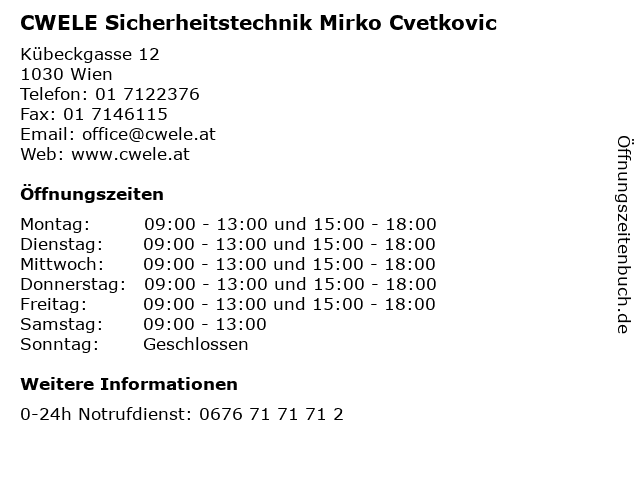 CWELE Sicherheitstechnik Mirko Cvetkovic

Kübeckgasse 12
1030 Wien
Telefon: 01 7122376
Fax: 01 7146115
Email: office@cwele.at
Web: www.cwele.at

Öffnungszeiten

Montag: 09:00 - 13:00 und 15:00 - 18:00
Dienstag: 09:00 - 13:00 und 15:00 - 18:00
Mittwoch: 09:00 - 13:00 und 15:00 - 18:00
Donnerstag: 09:00 - 13:00 und 15:00 - 18:00
Freitag: 09:00 - 13:00 und 15:00 - 18:00
Samstag: 09:00 - 13:00
Sonntag: Geschlossen

Weitere Informationen

0-24h Notrufdienst: 0676 71 71 71 2

Öffnungszeitenbuch.de